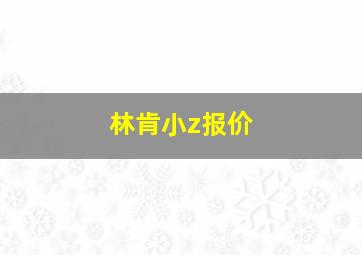 林肯小z报价